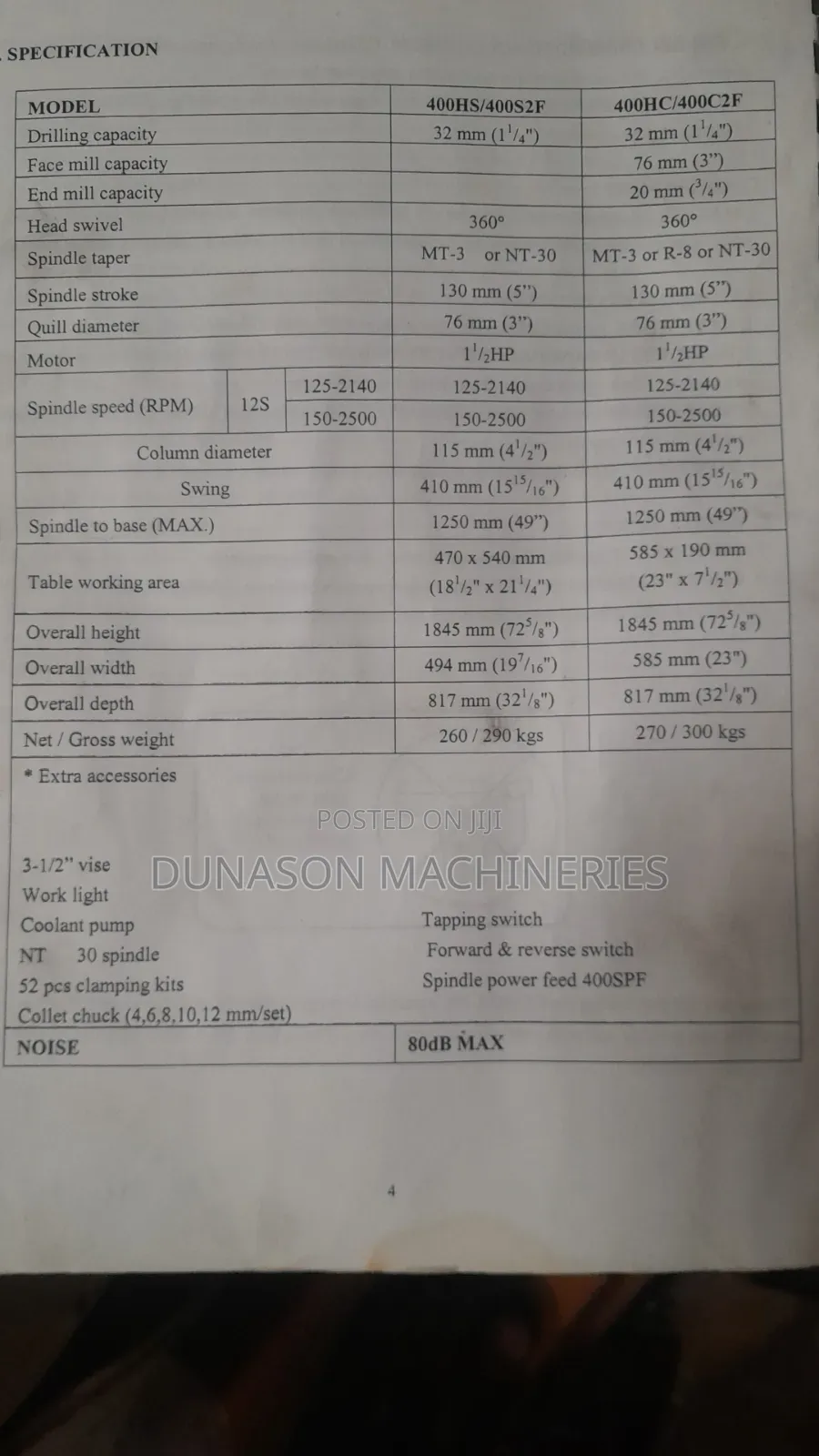 . SPECIFICATION

| MODEL | | | 400HS/400S2F | 400HC/400C2F |
|---|---|---|---|---|
| Drilling capacity | | | 32 mm ($1^1/_4$") | 32 mm ($1^1/_4$") |
| Face mill capacity | | | | 76 mm (3") |
| End mill capacity | | | | 20 mm ($^3/_4$") |
| Head swivel | | | 360° | 360° |
| Spindle taper | | | MT-3 or NT-30 | MT-3 or R-8 or NT-30 |
| Spindle stroke | | | 130 mm (5") | 130 mm (5") |
| Quill diameter | | | 76 mm (3") | 76 mm (3") |
| Motor | | | $1^1/_2$HP | $1^1/_2$HP |
| Spindle speed (RPM) | 12S | 125-2140 | 125-2140 | 125-2140 |
| | | 150-2500 | 150-2500 | 150-2500 |
| Column diameter | | | 115 mm ($4^1/_2$") | 115 mm ($4^1/_2$") |
| Swing | | | 410 mm ($15^{15}/_{16}$") | 410 mm ($15^{15}/_{16}$") |
| Spindle to base (MAX.) | | | 1250 mm (49") | 1250 mm (49") |
| Table working area | | | 470 x 540 mm ($18^1/_2$" x $21^1/_4$") | 585 x 190 mm (23" x $7^1/_2$") |
| Overall height | | | 1845 mm ($72^5/_8$") | 1845 mm ($72^5/_8$") |
| Overall width | | | 494 mm ($19^7/_{16}$") | 585 mm (23") |
| Overall depth | | | 817 mm ($32^1/_8$") | 817 mm ($32^1/_8$") |
| Net / Gross weight | | | 260 / 290 kgs | 270 / 300 kgs |

* Extra accessories

POSTED ON JIJI

DUNASON MACHINERIES

3-1/2" vise
Work light
Coolant pump
NT 30 spindle
52 pcs clamping kits
Collet chuck (4,6,8,10,12 mm/set)

Tapping switch
Forward & reverse switch
Spindle power feed 400SPF

| NOISE | 80dB MAX |
|---|---|

4